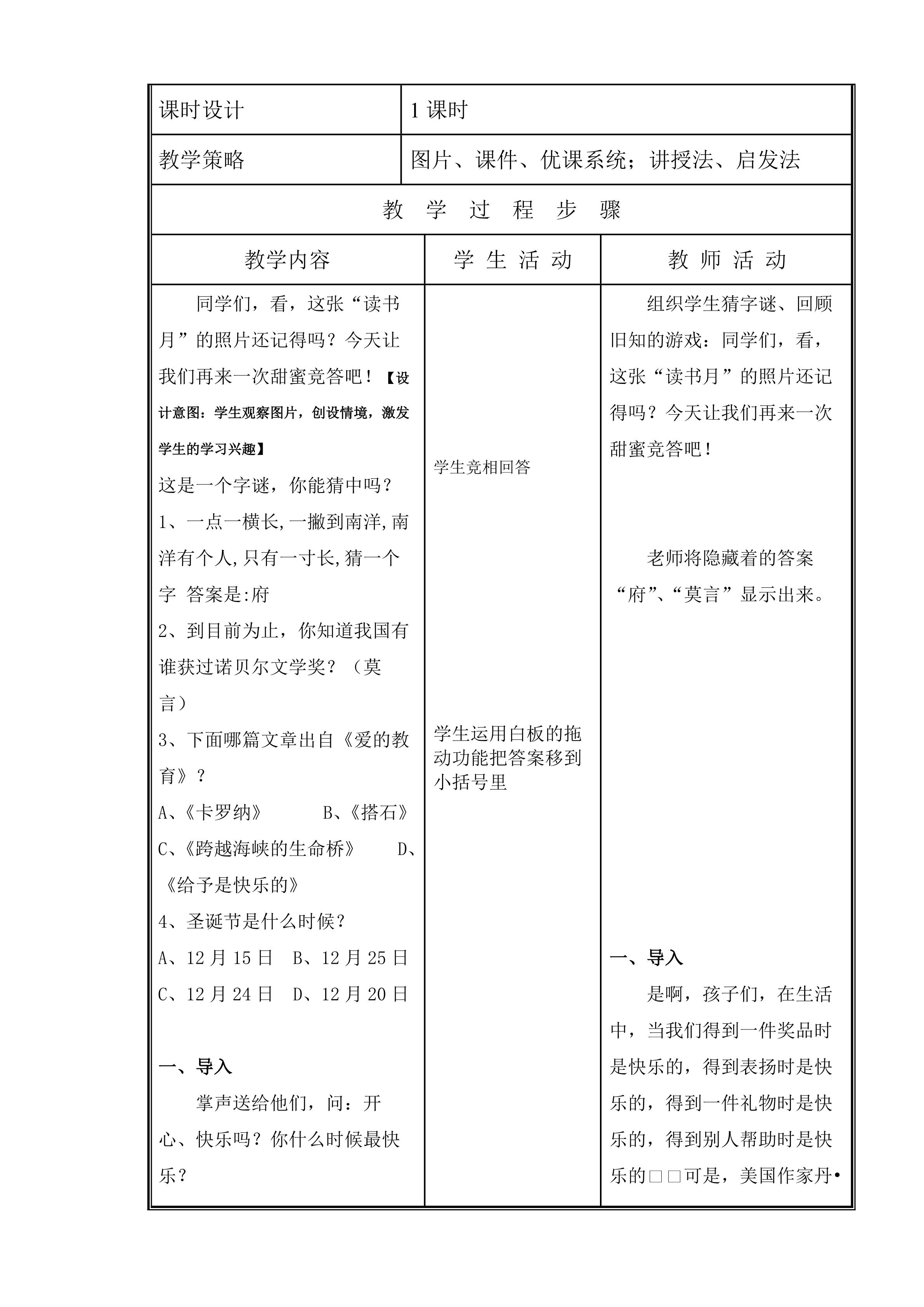 | 课时设计 | 1 课时 |
|---|---|
| 教学策略 | 图片、课件、优课系统；讲授法、启发法 |

教 学 过 程 步 骤

| 教学内容 | 学 生 活 动 | 教 师 活 动 |
|---|---|---|
| 同学们，看，这张“读书月”的照片还记得吗？今天让我们再来一次甜蜜竞答吧！【设计意图：学生观察图片，创设情境，激发学生的学习兴趣】<br>这是一个字谜，你能猜中吗？<br>1、一点一横长,一撇到南洋,南洋有个人,只有一寸长,猜一个字 答案是:府<br>2、到目前为止，你知道我国有谁获过诺贝尔文学奖？（莫言）<br>3、下面哪篇文章出自《爱的教育》？<br>A、《卡罗纳》 B、《搭石》<br>C、《跨越海峡的生命桥》 D、《给予是快乐的》<br>4、圣诞节是什么时候？<br>A、12 月 15 日 B、12 月 25 日<br>C、12 月 24 日 D、12 月 20 日<br><br>一、导入<br>掌声送给他们，问：开心、快乐吗？你什么时候最快乐？ | 学生竞相回答<br><br>学生运用白板的拖动功能把答案移到小括号里 | 组织学生猜字谜、回顾旧知的游戏：同学们，看，这张“读书月”的照片还记得吗？今天让我们再来一次甜蜜竞答吧！<br><br>老师将隐藏着的答案“府”、“莫言”显示出来。<br><br>一、导入<br>是啊，孩子们，在生活中，当我们得到一件奖品时是快乐的，得到表扬时是快乐的，得到一件礼物时是快乐的，得到别人帮助时是快乐的□□可是，美国作家丹• |